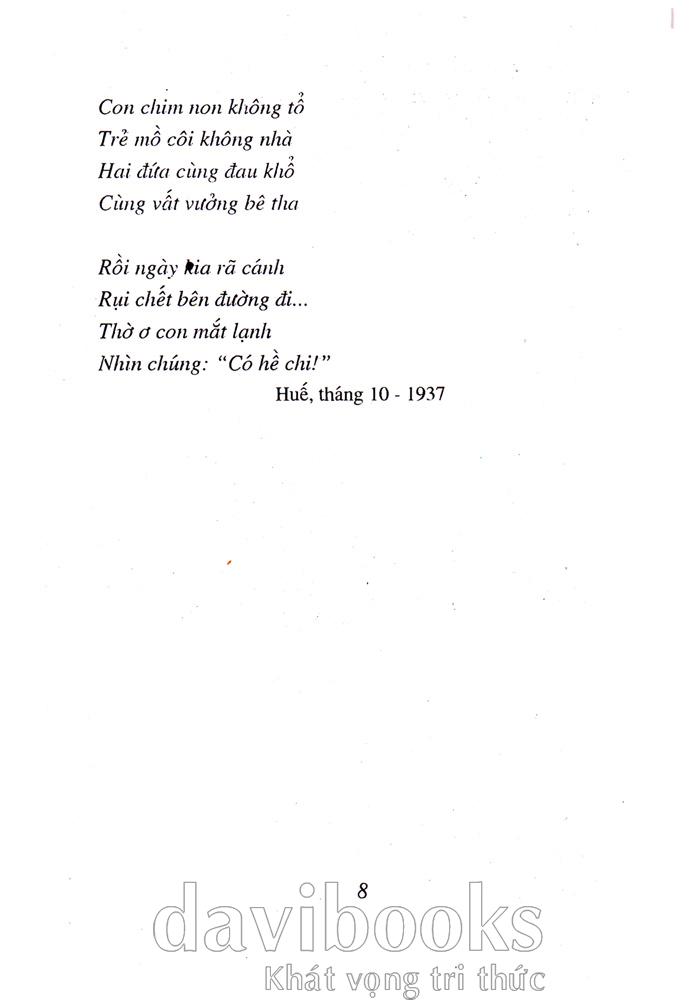 Con chim non không tổ
Trẻ mồ côi không nhà
Hai đứa cùng đau khổ
Cùng vất vưởng bê tha

Rồi ngày kia rã cánh
Rụi chết bên đường đi...
Thờ ơ con mắt lạnh
Nhìn chúng: "Có hề chi!"

Huế, tháng 10 - 1937

8

davibooks
Khát vọng tri thức